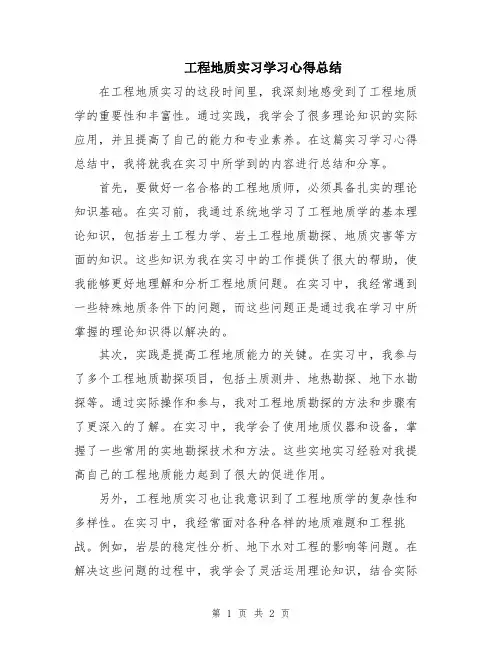 工程地质实习学习心得总结

在工程地质实习的这段时间里，我深刻地感受到了工程地质学的重要性和丰富性。通过实践，我学会了很多理论知识的实际应用，并且提高了自己的能力和专业素养。在这篇实习学习心得总结中，我将就我在实习中所学到的内容进行总结和分享。

首先，要做好一名合格的工程地质师，必须具备扎实的理论知识基础。在实习前，我通过系统地学习了工程地质学的基本理论知识，包括岩土工程力学、岩土工程地质勘探、地质灾害等方面的知识。这些知识为我在实习中的工作提供了很大的帮助，使我能够更好地理解和分析工程地质问题。在实习中，我经常遇到一些特殊地质条件下的问题，而这些问题正是通过我在学习中所掌握的理论知识得以解决的。

其次，实践是提高工程地质能力的关键。在实习中，我参与了多个工程地质勘探项目，包括土质测井、地热勘探、地下水勘探等。通过实际操作和参与，我对工程地质勘探的方法和步骤有了更深入的了解。在实习中，我学会了使用地质仪器和设备，掌握了一些常用的实地勘探技术和方法。这些实地实习经验对我提高自己的工程地质能力起到了很大的促进作用。

另外，工程地质实习也让我意识到了工程地质学的复杂性和多样性。在实习中，我经常面对各种各样的地质难题和工程挑战。例如，岩层的稳定性分析、地下水对工程的影响等问题。在解决这些问题的过程中，我学会了灵活运用理论知识，结合实际

第 1 页 共 2 页